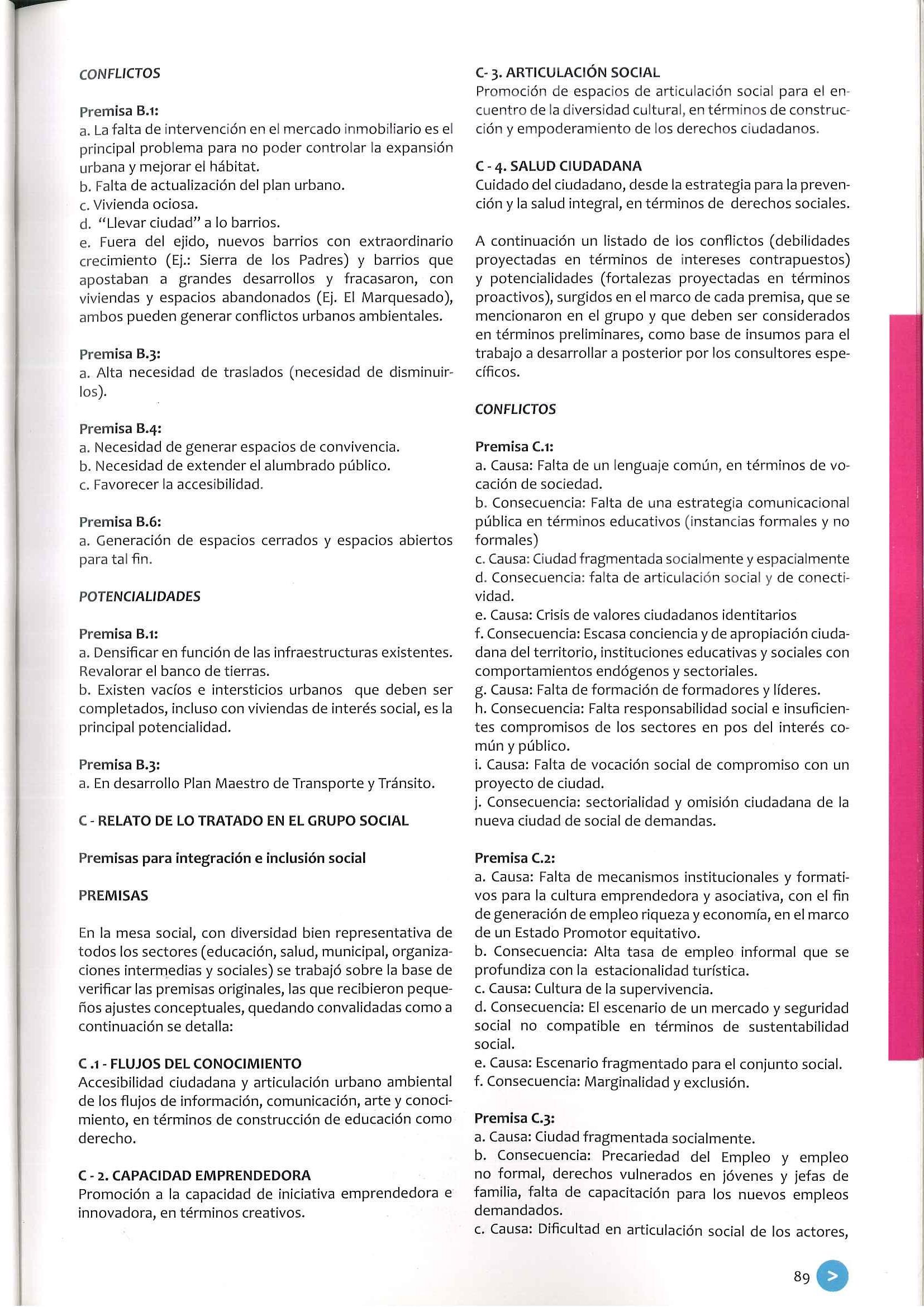 CONFLICTOS

Premisa B.1:
a. La falta de intervención en el mercado inmobiliario es el principal problema para no poder controlar la expansión urbana y mejorar el hábitat.
b. Falta de actualización del plan urbano.
c. Vivienda ociosa.
d. "Llevar ciudad" a lo barrios.
e. Fuera del ejido, nuevos barrios con extraordinario crecimiento (Ej.: Sierra de los Padres) y barrios que apostaban a grandes desarrollos y fracasaron, con viviendas y espacios abandonados (Ej. El Marquesado), ambos pueden generar conflictos urbanos ambientales.

Premisa B.3:
a. Alta necesidad de traslados (necesidad de disminuirlos).

Premisa B.4:
a. Necesidad de generar espacios de convivencia.
b. Necesidad de extender el alumbrado público.
c. Favorecer la accesibilidad.

Premisa B.6:
a. Generación de espacios cerrados y espacios abiertos para tal fin.

POTENCIALIDADES

Premisa B.1:
a. Densificar en función de las infraestructuras existentes. Revalorar el banco de tierras.
b. Existen vacíos e intersticios urbanos que deben ser completados, incluso con viviendas de interés social, es la principal potencialidad.

Premisa B.3:
a. En desarrollo Plan Maestro de Transporte y Tránsito.

C - RELATO DE LO TRATADO EN EL GRUPO SOCIAL

Premisas para integración e inclusión social

PREMISAS

En la mesa social, con diversidad bien representativa de todos los sectores (educación, salud, municipal, organizaciones intermedias y sociales) se trabajó sobre la base de verificar las premisas originales, las que recibieron pequeños ajustes conceptuales, quedando convalidadas como a continuación se detalla:

C .1 - FLUJOS DEL CONOCIMIENTO
Accesibilidad ciudadana y articulación urbano ambiental de los flujos de información, comunicación, arte y conocimiento, en términos de construcción de educación como derecho.

C - 2. CAPACIDAD EMPRENDEDORA
Promoción a la capacidad de iniciativa emprendedora e innovadora, en términos creativos.

C- 3. ARTICULACIÓN SOCIAL
Promoción de espacios de articulación social para el encuentro de la diversidad cultural, en términos de construcción y empoderamiento de los derechos ciudadanos.

C - 4. SALUD CIUDADANA
Cuidado del ciudadano, desde la estrategia para la prevención y la salud integral, en términos de derechos sociales.

A continuación un listado de los conflictos (debilidades proyectadas en términos de intereses contrapuestos) y potencialidades (fortalezas proyectadas en términos proactivos), surgidos en el marco de cada premisa, que se mencionaron en el grupo y que deben ser considerados en términos preliminares, como base de insumos para el trabajo a desarrollar a posterior por los consultores específicos.

CONFLICTOS

Premisa C.1:
a. Causa: Falta de un lenguaje común, en términos de vocación de sociedad.
b. Consecuencia: Falta de una estrategia comunicacional pública en términos educativos (instancias formales y no formales)
c. Causa: Ciudad fragmentada socialmente y espacialmente
d. Consecuencia: falta de articulación social y de conectividad.
e. Causa: Crisis de valores ciudadanos identitarios
f. Consecuencia: Escasa conciencia y de apropiación ciudadana del territorio, instituciones educativas y sociales con comportamientos endógenos y sectoriales.
g. Causa: Falta de formación de formadores y líderes.
h. Consecuencia: Falta responsabilidad social e insuficientes compromisos de los sectores en pos del interés común y público.
i. Causa: Falta de vocación social de compromiso con un proyecto de ciudad.
j. Consecuencia: sectorialidad y omisión ciudadana de la nueva ciudad de social de demandas.

Premisa C.2:
a. Causa: Falta de mecanismos institucionales y formativos para la cultura emprendedora y asociativa, con el fin de generación de empleo riqueza y economía, en el marco de un Estado Promotor equitativo.
b. Consecuencia: Alta tasa de empleo informal que se profundiza con la estacionalidad turística.
c. Causa: Cultura de la supervivencia.
d. Consecuencia: El escenario de un mercado y seguridad social no compatible en términos de sustentabilidad social.
e. Causa: Escenario fragmentado para el conjunto social.
f. Consecuencia: Marginalidad y exclusión.

Premisa C.3:
a. Causa: Ciudad fragmentada socialmente.
b. Consecuencia: Precariedad del Empleo y empleo no formal, derechos vulnerados en jóvenes y jefas de familia, falta de capacitación para los nuevos empleos demandados.
c. Causa: Dificultad en articulación social de los actores,

89 >